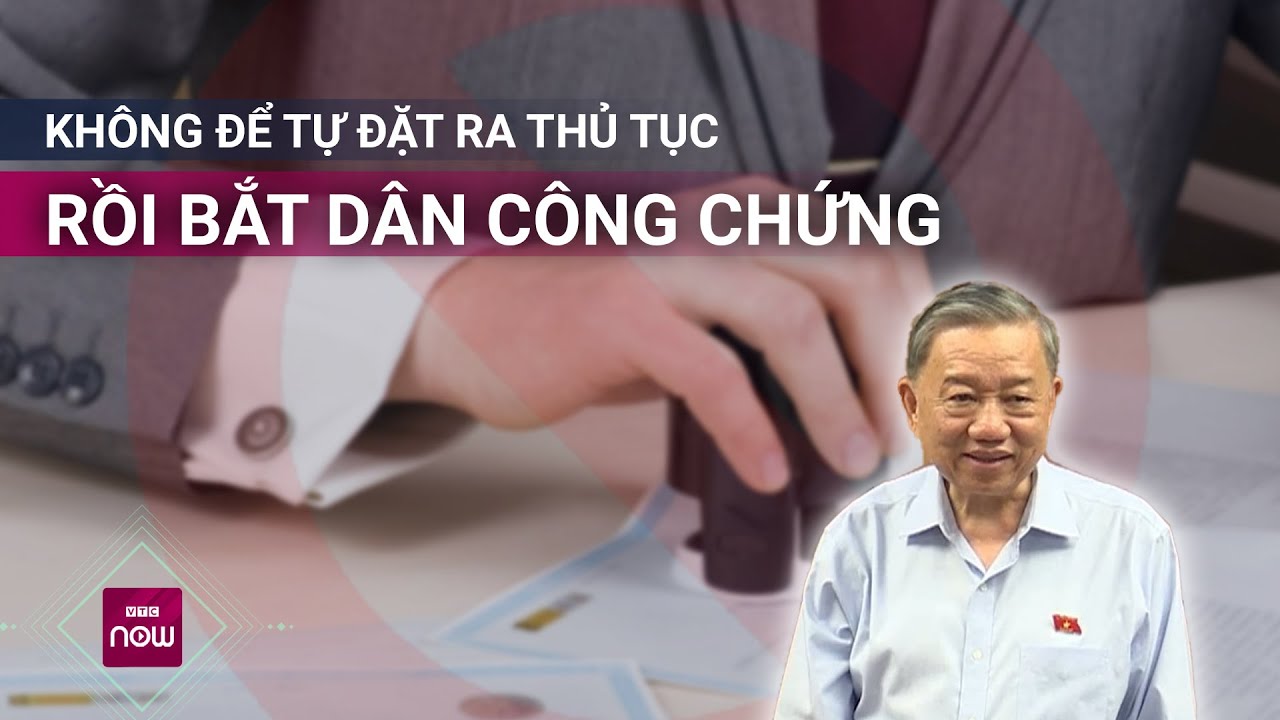 KHÔNG ĐỂ TỰ ĐẶT RA THỦ TỤC
RỒI BẮT DÂN CÔNG CHỨNG

VTC
now